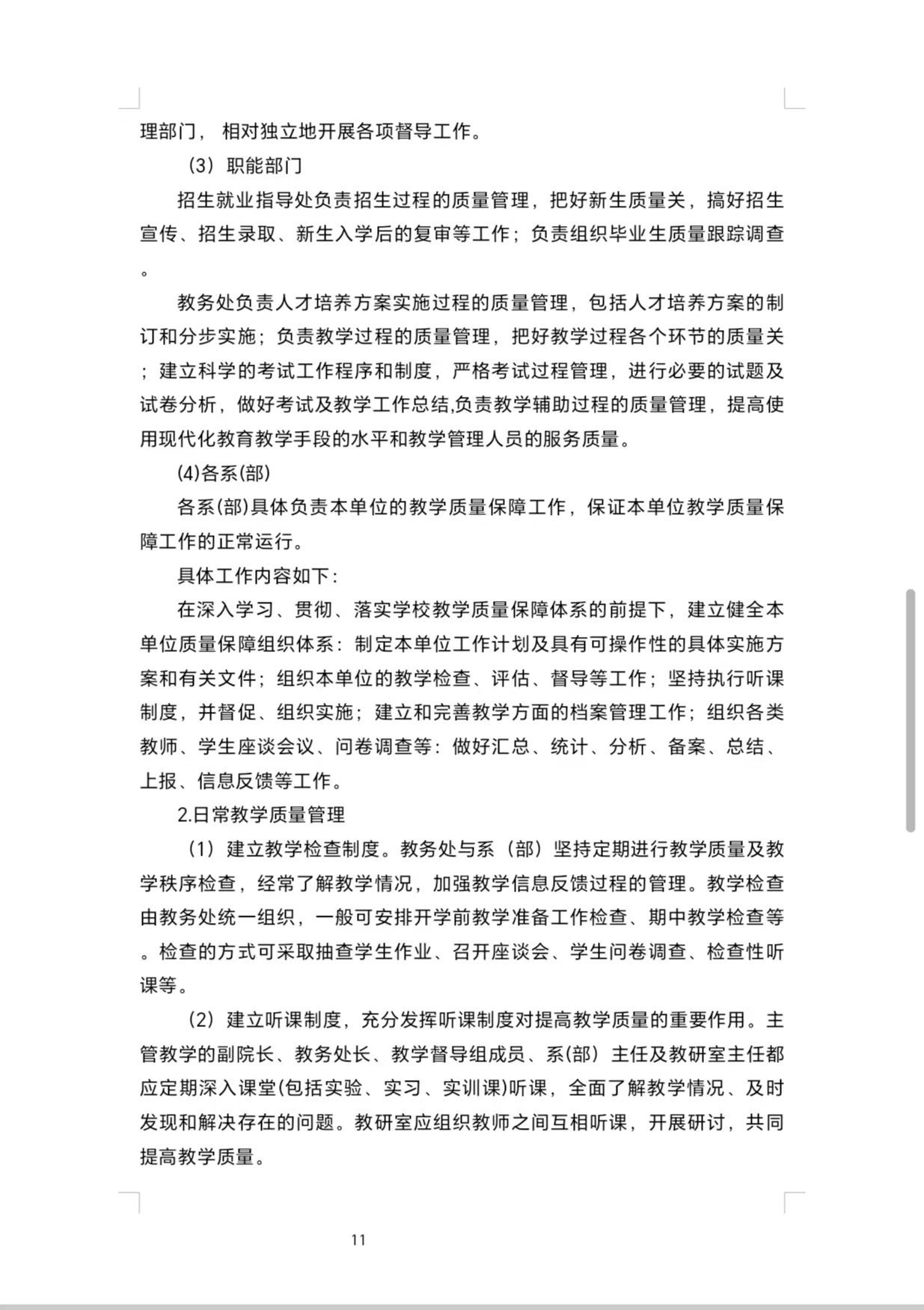 理部门， 相对独立地开展各项督导工作。

（3）职能部门

招生就业指导处负责招生过程的质量管理，把好新生质量关，搞好招生宣传、招生录取、新生入学后的复审等工作；负责组织毕业生质量跟踪调查。

教务处负责人才培养方案实施过程的质量管理，包括人才培养方案的制订和分步实施；负责教学过程的质量管理，把好教学过程各个环节的质量关；建立科学的考试工作程序和制度，严格考试过程管理，进行必要的试题及试卷分析，做好考试及教学工作总结,负责教学辅助过程的质量管理，提高使用现代化教育教学手段的水平和教学管理人员的服务质量。

(4)各系(部)

各系(部)具体负责本单位的教学质量保障工作，保证本单位教学质量保障工作的正常运行。

具体工作内容如下：

在深入学习、贯彻、落实学校教学质量保障体系的前提下，建立健全本单位质量保障组织体系：制定本单位工作计划及具有可操作性的具体实施方案和有关文件；组织本单位的教学检查、评估、督导等工作；坚持执行听课制度，并督促、组织实施；建立和完善教学方面的档案管理工作；组织各类教师、学生座谈会议、问卷调查等：做好汇总、统计、分析、备案、总结、上报、信息反馈等工作。

2.日常教学质量管理

（1）建立教学检查制度。教务处与系（部）坚持定期进行教学质量及教学秩序检查，经常了解教学情况，加强教学信息反馈过程的管理。教学检查由教务处统一组织，一般可安排开学前教学准备工作检查、期中教学检查等。检查的方式可采取抽查学生作业、召开座谈会、学生问卷调查、检查性听课等。

（2）建立听课制度，充分发挥听课制度对提高教学质量的重要作用。主管教学的副院长、教务处长、教学督导组成员、系(部）主任及教研室主任都应定期深入课堂(包括实验、实习、实训课)听课，全面了解教学情况、及时发现和解决存在的问题。教研室应组织教师之间互相听课，开展研讨，共同提高教学质量。

11